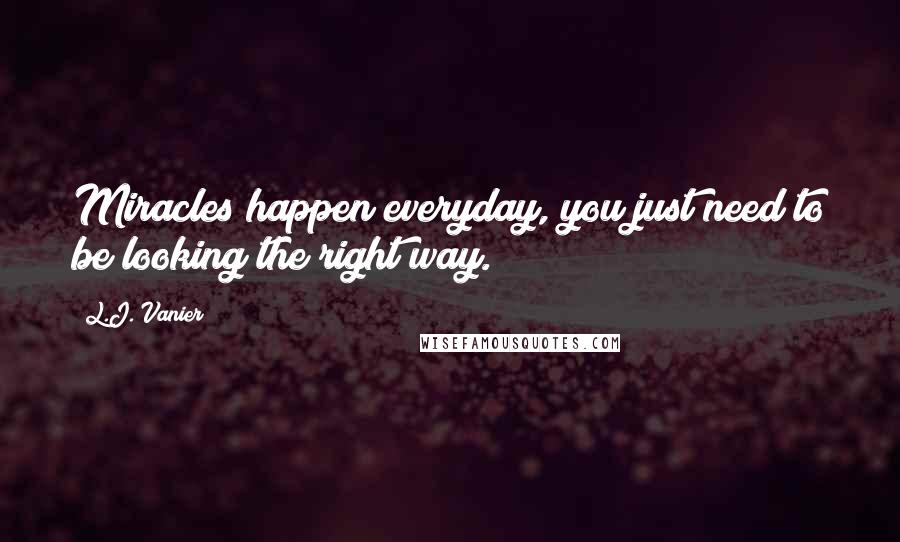 Miracles happen everyday, you just need to be looking the right way.

L.J. Vanier

WISEFAMOUSQUOTES.COM